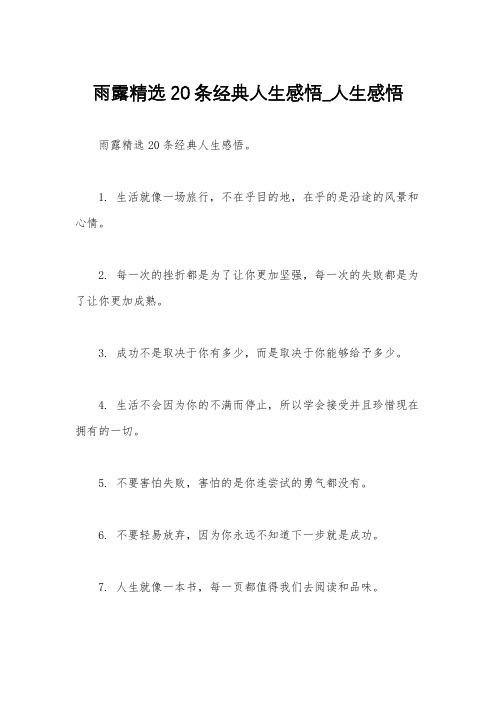 雨露精选20条经典人生感悟_人生感悟

雨露精选20条经典人生感悟。

1. 生活就像一场旅行，不在乎目的地，在乎的是沿途的风景和心情。

2. 每一次的挫折都是为了让你更加坚强，每一次的失败都是为了让你更加成熟。

3. 成功不是取决于你有多少，而是取决于你能够给予多少。

4. 生活不会因为你的不满而停止，所以学会接受并且珍惜现在拥有的一切。

5. 不要害怕失败，害怕的是你连尝试的勇气都没有。

6. 不要轻易放弃，因为你永远不知道下一步就是成功。

7. 人生就像一本书，每一页都值得我们去阅读和品味。